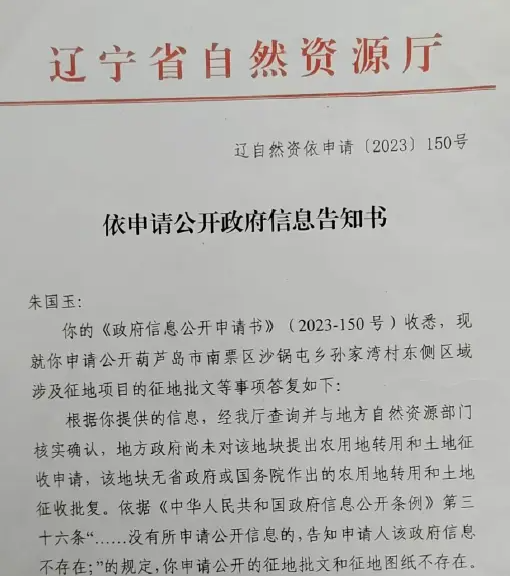 辽宁省自然资源厅

辽自然资依申请〔2023〕150号

依申请公开政府信息告知书

朱国玉:

你的《政府信息公开申请书》（2023-150号）收悉，现就你申请公开葫芦岛市南票区沙锅屯乡孙家湾村东侧区域涉及征地项目的征地批文等事项答复如下:

根据你提供的信息，经我厅查询并与地方自然资源部门核实确认，地方政府尚未对该地块提出农用地转用和土地征收申请，该地块无省政府或国务院作出的农用地转用和土地征收批复。依据《中华人民共和国政府信息公开条例》第三十六条“……没有所申请公开信息的，告知申请人该政府信息不存在;”的规定，你申请公开的征地批文和征地图纸不存在。